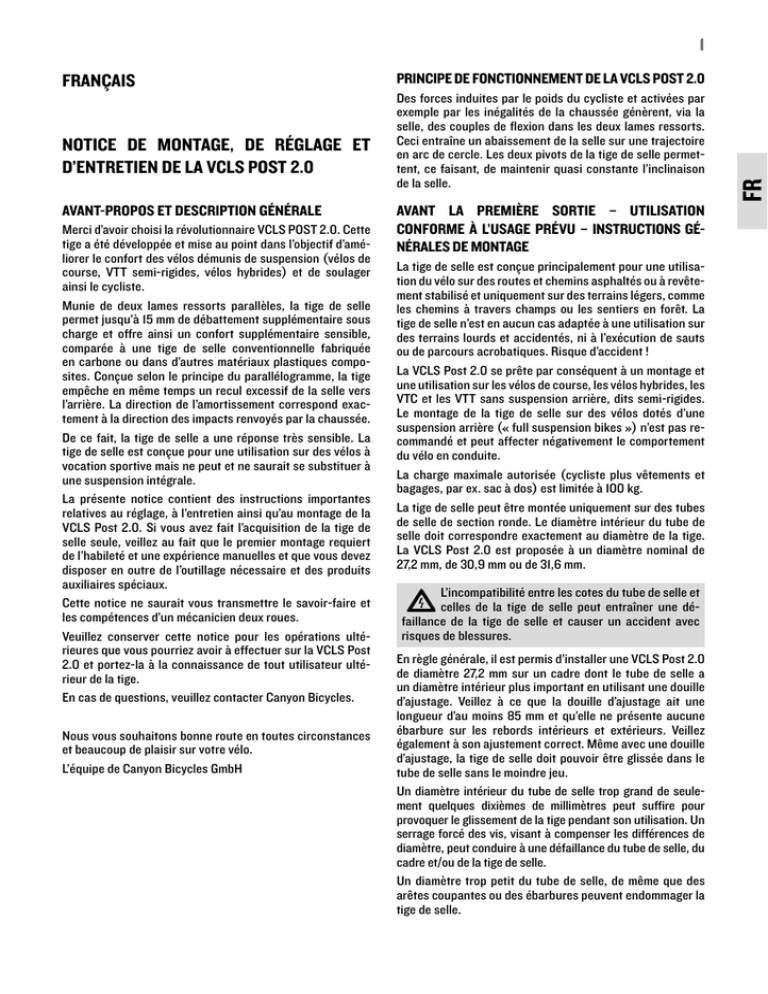 1

FRANÇAIS

NOTICE DE MONTAGE, DE RÉGLAGE ET D'ENTRETIEN DE LA VCLS POST 2.0

AVANT-PROPOS ET DESCRIPTION GÉNÉRALE

Merci d'avoir choisi la révolutionnaire VCLS POST 2.0. Cette tige a été développée et mise au point dans l'objectif d'améliorer le confort des vélos démunis de suspension (vélos de course, VTT semi-rigides, vélos hybrides) et de soulager ainsi le cycliste.

Munie de deux lames ressorts parallèles, la tige de selle permet jusqu'à 15 mm de débattement supplémentaire sous charge et offre ainsi un confort supplémentaire sensible, comparée à une tige de selle conventionnelle fabriquée en carbone ou dans d'autres matériaux plastiques composites. Conçue selon le principe du parallélogramme, la tige empêche en même temps un recul excessif de la selle vers l'arrière. La direction de l'amortissement correspond exactement à la direction des impacts renvoyés par la chaussée.

De ce fait, la tige de selle a une réponse très sensible. La tige de selle est conçue pour une utilisation sur des vélos à vocation sportive mais ne peut et ne saurait se substituer à une suspension intégrale.

La présente notice contient des instructions importantes relatives au réglage, à l'entretien ainsi qu'au montage de la VCLS Post 2.0. Si vous avez fait l'acquisition de la tige de selle seule, veillez au fait que le premier montage requiert de l'habileté et une expérience manuelles et que vous devez disposer en outre de l'outillage nécessaire et des produits auxiliaires spéciaux.

Cette notice ne saurait vous transmettre le savoir-faire et les compétences d'un mécanicien deux roues.

Veuillez conserver cette notice pour les opérations ultérieures que vous pourriez avoir à effectuer sur la VCLS Post 2.0 et portez-la à la connaissance de tout utilisateur ultérieur de la tige.

En cas de questions, veuillez contacter Canyon Bicycles.

Nous vous souhaitons bonne route en toutes circonstances et beaucoup de plaisir sur votre vélo.

L'équipe de Canyon Bicycles GmbH

PRINCIPE DE FONCTIONNEMENT DE LA VCLS POST 2.0

Des forces induites par le poids du cycliste et activées par exemple par les inégalités de la chaussée génèrent, via la selle, des couples de flexion dans les deux lames ressorts. Ceci entraîne un abaissement de la selle sur une trajectoire en arc de cercle. Les deux pivots de la tige de selle permettent, ce faisant, de maintenir quasi constante l'inclinaison de la selle.

AVANT LA PREMIÈRE SORTIE – UTILISATION CONFORME À L'USAGE PRÉVU – INSTRUCTIONS GÉNÉRALES DE MONTAGE

La tige de selle est conçue principalement pour une utilisation du vélo sur des routes et chemins asphaltés ou à revêtement stabilisé et uniquement sur des terrains légers, comme les chemins à travers champs ou les sentiers en forêt. La tige de selle n'est en aucun cas adaptée à une utilisation sur des terrains lourds et accidentés, ni à l'exécution de sauts ou de parcours acrobatiques. Risque d'accident !

La VCLS Post 2.0 se prête par conséquent à un montage et une utilisation sur les vélos de course, les vélos hybrides, les VTC et les VTT sans suspension arrière, dits semi-rigides. Le montage de la tige de selle sur des vélos dotés d'une suspension arrière (« full suspension bikes ») n'est pas recommandé et peut affecter négativement le comportement du vélo en conduite.

La charge maximale autorisée (cycliste plus vêtements et bagages, par ex. sac à dos) est limitée à 100 kg.

La tige de selle peut être montée uniquement sur des tubes de selle de section ronde. Le diamètre intérieur du tube de selle doit correspondre exactement au diamètre de la tige. La VCLS Post 2.0 est proposée à un diamètre nominal de 27,2 mm, de 30,9 mm ou de 31,6 mm.

L'incompatibilité entre les cotes du tube de selle et celles de la tige de selle peut entraîner une défaillance de la tige de selle et causer un accident avec risques de blessures.

En règle générale, il est permis d'installer une VCLS Post 2.0 de diamètre 27,2 mm sur un cadre dont le tube de selle a un diamètre intérieur plus important en utilisant une douille d'ajustage. Veillez à ce que la douille d'ajustage ait une longueur d'au moins 85 mm et qu'elle ne présente aucune ébarbure sur les rebords intérieurs et extérieurs. Veillez également à son ajustement correct. Même avec une douille d'ajustage, la tige de selle doit pouvoir être glissée dans le tube de selle sans le moindre jeu.

Un diamètre intérieur du tube de selle trop grand de seulement quelques dixièmes de millimètres peut suffire pour provoquer le glissement de la tige pendant son utilisation. Un serrage forcé des vis, visant à compenser les différences de diamètre, peut conduire à une défaillance du tube de selle, du cadre et/ou de la tige de selle.

Un diamètre trop petit du tube de selle, de même que des arêtes coupantes ou des ébarbures peuvent endommager la tige de selle.

FR